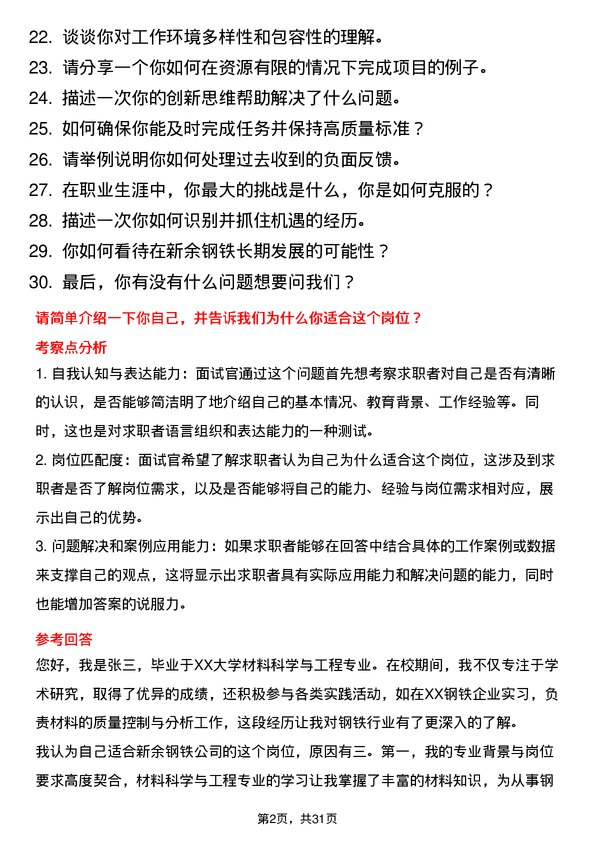 22. 谈谈你对工作环境多样性和包容性的理解。
23. 请分享一个你如何在资源有限的情况下完成项目的例子。
24. 描述一次你的创新思维帮助解决了什么问题。
25. 如何确保你能及时完成任务并保持高质量标准？
26. 请举例说明你如何处理过去收到的负面反馈。
27. 在职业生涯中，你最大的挑战是什么，你是如何克服的？
28. 描述一次你如何识别并抓住机遇的经历。
29. 你如何看待在新余钢铁长期发展的可能性？
30. 最后，你有没有什么问题想要问我们？

请简单介绍一下你自己，并告诉我们为什么你适合这个岗位？

考察点分析

1. 自我认知与表达能力：面试官通过这个问题首先想考察求职者对自己是否有清晰的认识，是否能够简洁明了地介绍自己的基本情况、教育背景、工作经验等。同时，这也是对求职者语言组织和表达能力的一种测试。

2. 岗位匹配度：面试官希望了解求职者认为自己为什么适合这个岗位，这涉及到求职者是否了解岗位需求，以及是否能够将自己的能力、经验与岗位需求相对应，展示出自己的优势。

3. 问题解决和案例应用能力：如果求职者能够在回答中结合具体的工作案例或数据来支撑自己的观点，这将显示出求职者具有实际应用能力和解决问题的能力，同时也能增加答案的说服力。

参考回答

您好，我是张三，毕业于XX大学材料科学与工程专业。在校期间，我不仅专注于学术研究，取得了优异的成绩，还积极参与各类实践活动，如在XX钢铁企业实习，负责材料的质量控制与分析工作，这段经历让我对钢铁行业有了更深入的了解。

我认为自己适合新余钢铁公司的这个岗位，原因有三。第一，我的专业背景与岗位要求高度契合，材料科学与工程专业的学习让我掌握了丰富的材料知识，为从事钢

第2页，共31页